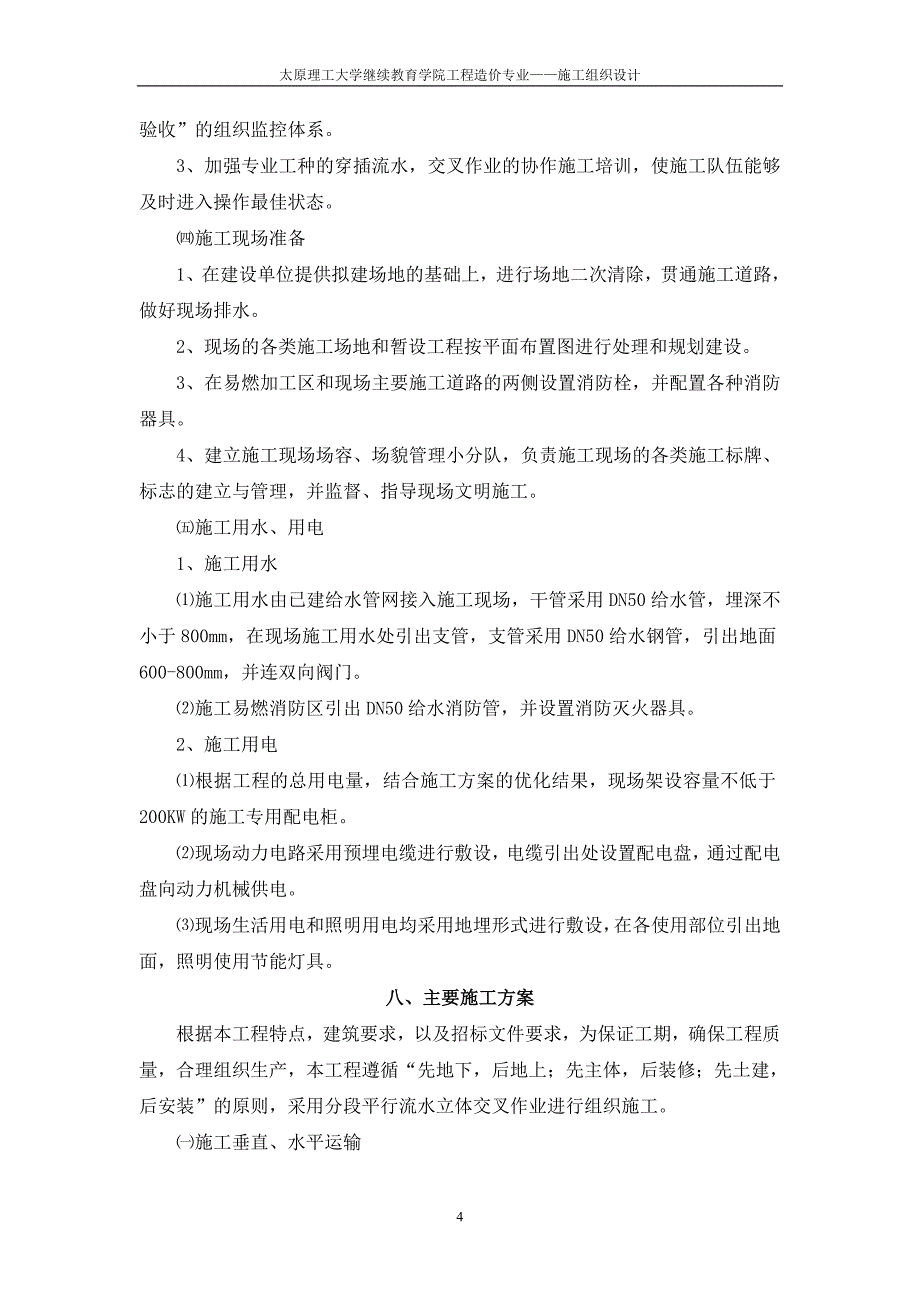 太原理工大学继续教育学院工程造价专业——施工组织设计

验收”的组织监控体系。

3、加强专业工种的穿插流水，交叉作业的协作施工培训，使施工队伍能够及时进入操作最佳状态。

㈣施工现场准备

1、在建设单位提供拟建场地的基础上，进行场地二次清除，贯通施工道路，做好现场排水。

2、现场的各类施工场地和暂设工程按平面布置图进行处理和规划建设。

3、在易燃加工区和现场主要施工道路的两侧设置消防栓，并配置各种消防器具。

4、建立施工现场场容、场貌管理小分队，负责施工现场的各类施工标牌、标志的建立与管理，并监督、指导现场文明施工。

㈤施工用水、用电

1、施工用水

⑴施工用水由已建给水管网接入施工现场，干管采用DN50给水管，埋深不小于800mm，在现场施工用水处引出支管，支管采用DN50给水钢管，引出地面600-800mm，并连双向阀门。

⑵施工易燃消防区引出DN50给水消防管，并设置消防灭火器具。

2、施工用电

⑴根据工程的总用电量，结合施工方案的优化结果，现场架设容量不低于200KW的施工专用配电柜。

⑵现场动力电路采用预埋电缆进行敷设，电缆引出处设置配电盘，通过配电盘向动力机械供电。

⑶现场生活用电和照明用电均采用地埋形式进行敷设，在各使用部位引出地面，照明使用节能灯具。

八、主要施工方案

根据本工程特点，建筑要求，以及招标文件要求，为保证工期，确保工程质量，合理组织生产，本工程遵循“先地下，后地上；先主体，后装修；先土建，后安装”的原则，采用分段平行流水立体交叉作业进行组织施工。

㈠施工垂直、水平运输

4